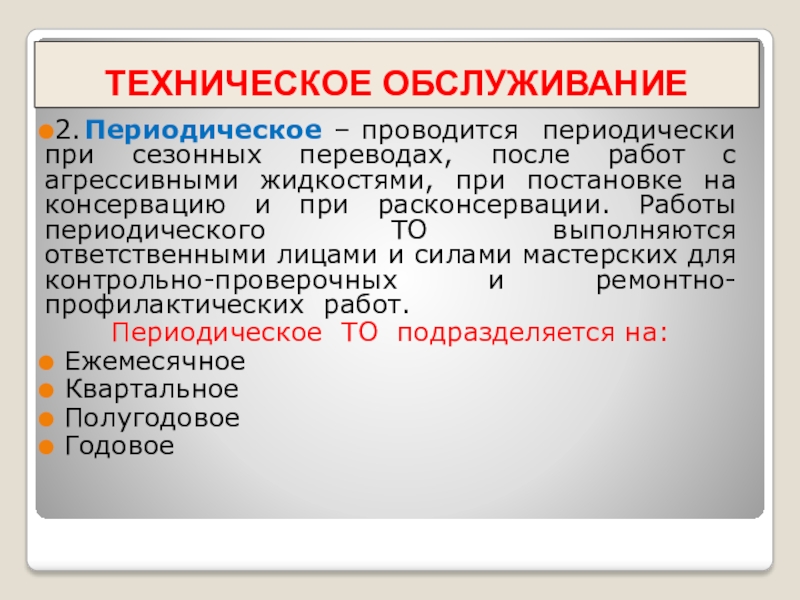 ТЕХНИЧЕСКОЕ ОБСЛУЖИВАНИЕ

• 2. Периодическое – проводится периодически при сезонных переводах, после работ с агрессивными жидкостями, при постановке на консервацию и при расконсервации. Работы периодического ТО выполняются ответственными лицами и силами мастерских для контрольно-проверочных и ремонтно-профилактических работ.

Периодическое ТО подразделяется на:

• Ежемесячное
• Квартальное
• Полугодовое
• Годовое